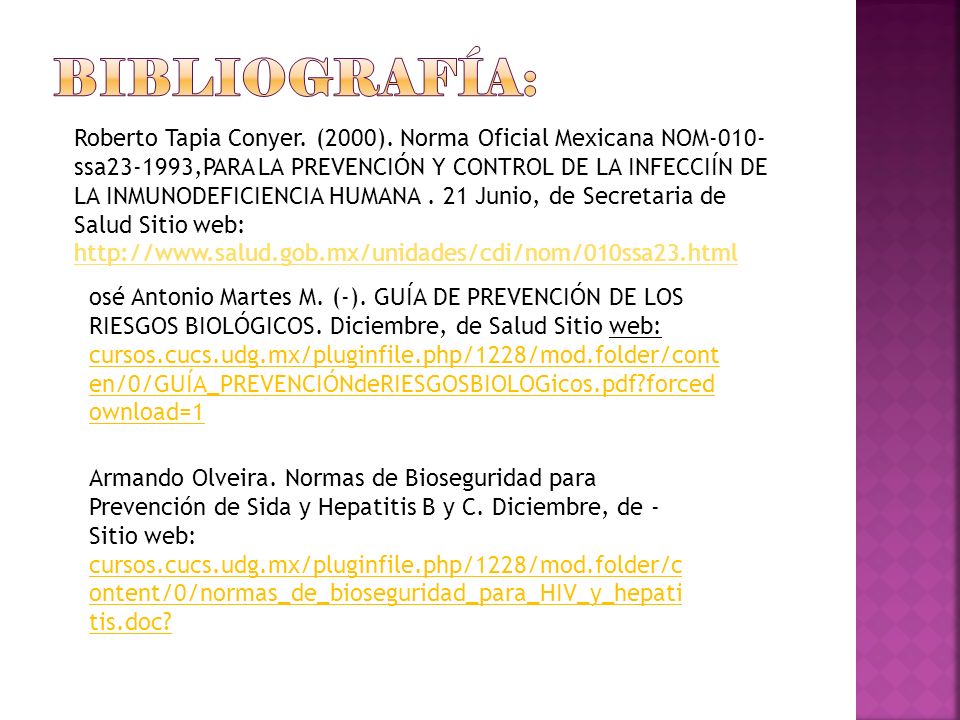 BIBLIOGRAFÍA:

Roberto Tapia Conyer. (2000). Norma Oficial Mexicana NOM-010-ssa23-1993,PARA LA PREVENCIÓN Y CONTROL DE LA INFECCIÍN DE LA INMUNODEFICIENCIA HUMANA . 21 Junio, de Secretaria de Salud Sitio web: http://www.salud.gob.mx/unidades/cdi/nom/010ssa23.html

osé Antonio Martes M. (-). GUÍA DE PREVENCIÓN DE LOS RIESGOS BIOLÓGICOS. Diciembre, de Salud Sitio web: cursos.cucs.udg.mx/pluginfile.php/1228/mod.folder/conten/0/GUÍA_PREVENCIÓNdeRIESGOSBIOLOGicos.pdf?forcedownload=1

Armando Olveira. Normas de Bioseguridad para Prevención de Sida y Hepatitis B y C. Diciembre, de - Sitio web: cursos.cucs.udg.mx/pluginfile.php/1228/mod.folder/content/0/normas_de_bioseguridad_para_HIV_y_hepatitis.doc?